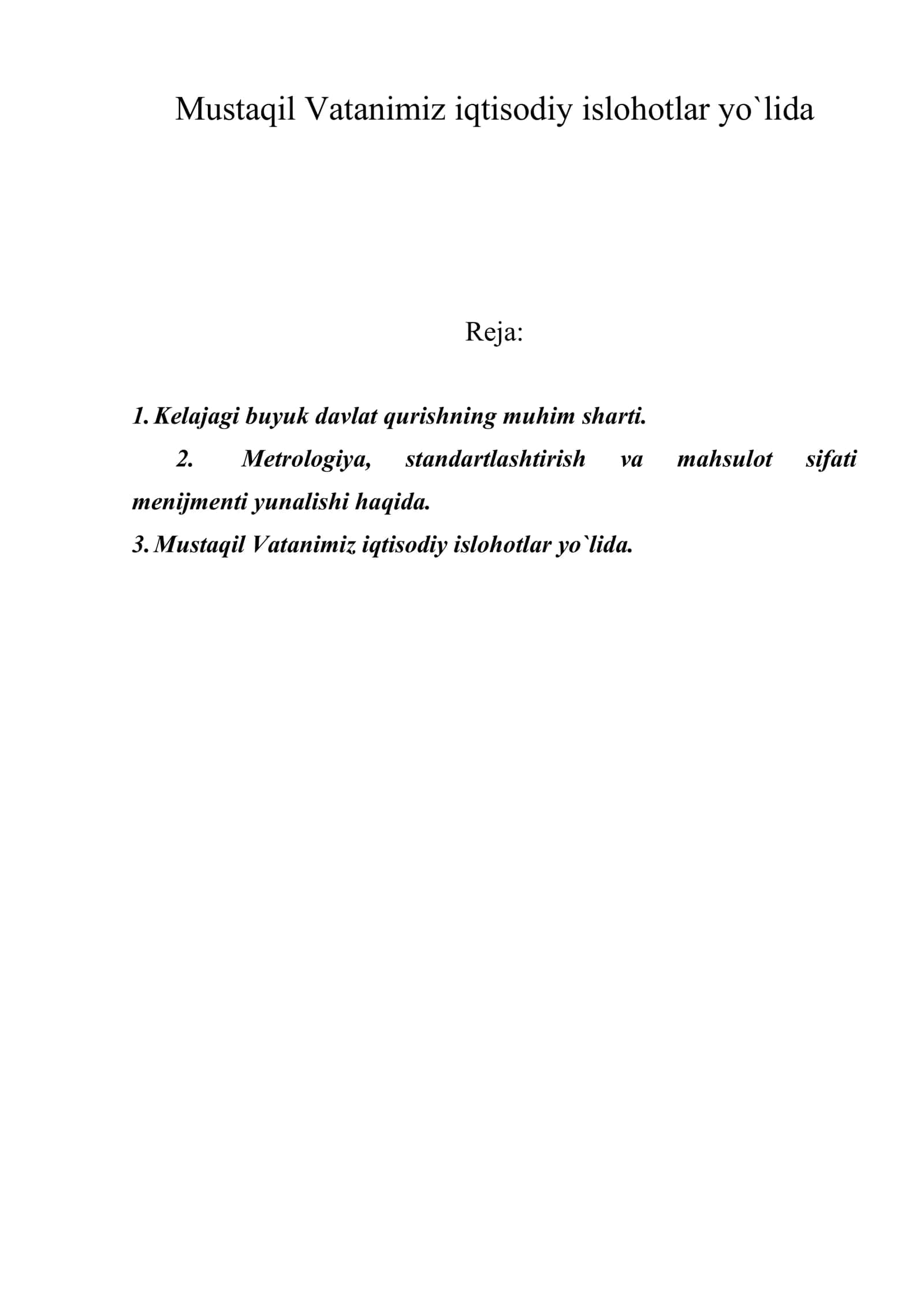 Mustaqil Vatanimiz iqtisodiy islohotlar yo`lida

Reja:

1. Kelajagi buyuk davlat qurishning muhim sharti.

2. Metrologiya, standartlashtirish va mahsulot sifati menijmenti yunalishi haqida.

3. Mustaqil Vatanimiz iqtisodiy islohotlar yo`lida.